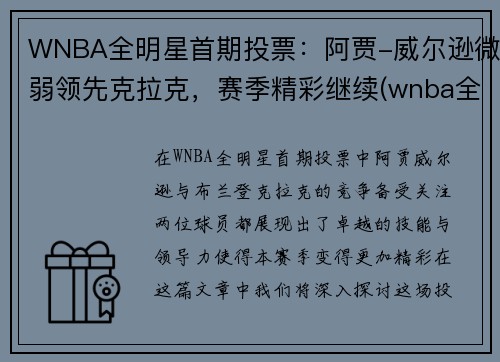 WNBA全明星首期投票：阿贾-威尔逊微弱领先克拉克，赛季精彩继续(wnba全

在WNBA全明星首期投票中阿贾威尔逊与布兰登克拉克的竞争备受关注两位球员都展现出了卓越的技能与领导力使得本赛季变得更加精彩在这篇文章中我们将深入探讨这场投